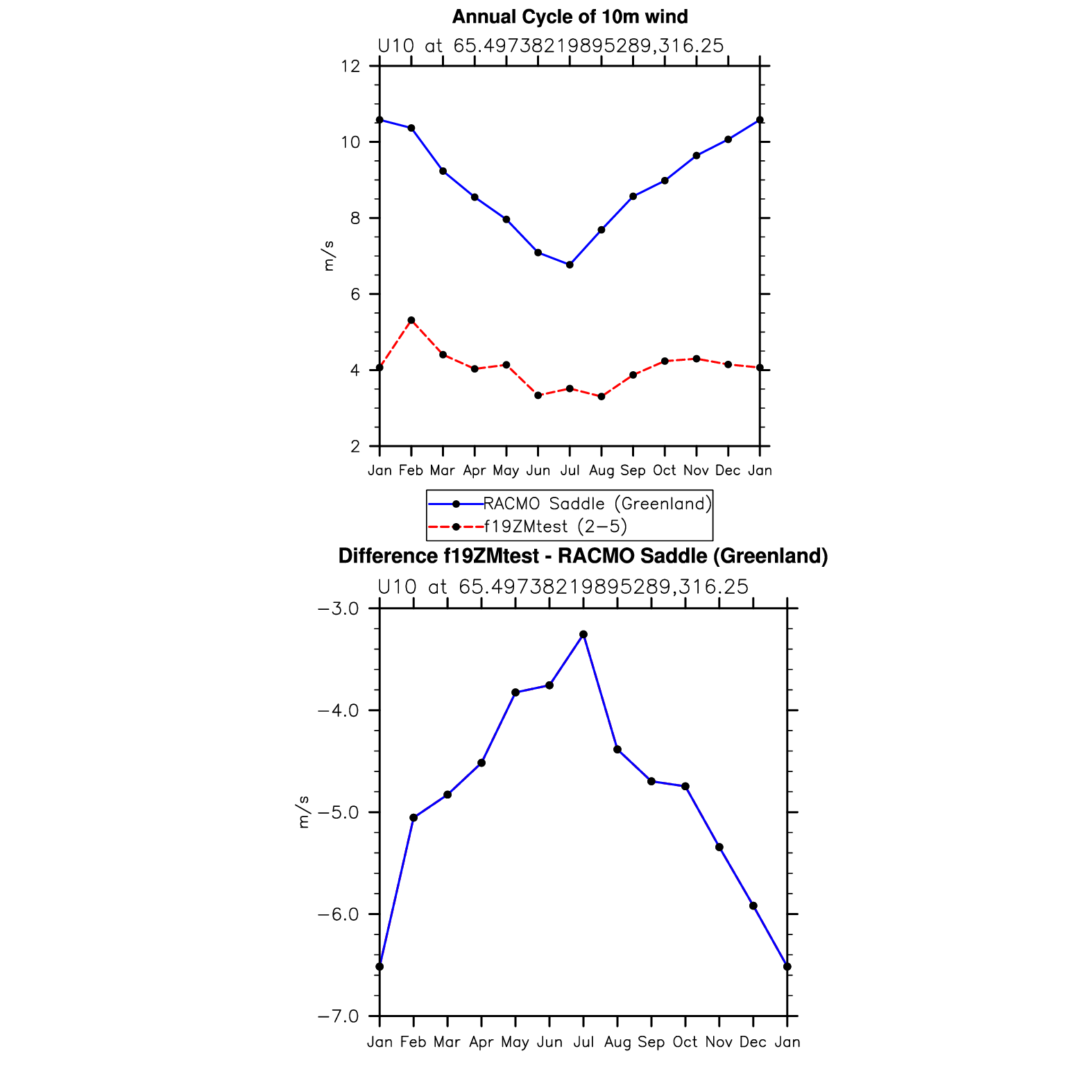 Annual Cycle of 10m wind

U10 at 65.49738219895289,316.25

12
10
8
6
4
2

m/s

Jan Feb Mar Apr May Jun Jul Aug Sep Oct Nov Dec Jan

RACMO Saddle (Greenland)
f19ZMtest (2−5)

Difference f19ZMtest - RACMO Saddle (Greenland)

U10 at 65.49738219895289,316.25

−3.0
−4.0
−5.0
−6.0
−7.0

m/s

Jan Feb Mar Apr May Jun Jul Aug Sep Oct Nov Dec Jan